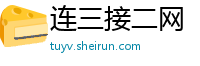 连三接二网
tuyv.sheirun.com